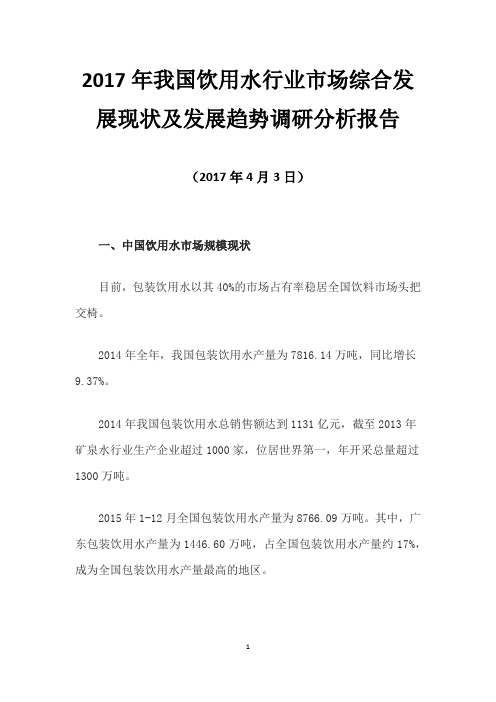 2017 年我国饮用水行业市场综合发展现状及发展趋势调研分析报告

（2017 年 4 月 3 日）

一、中国饮用水市场规模现状

目前，包装饮用水以其 40%的市场占有率稳居全国饮料市场头把交椅。

2014 年全年，我国包装饮用水产量为 7816.14 万吨，同比增长 9.37%。

2014 年我国包装饮用水总销售额达到 1131 亿元，截至 2013 年矿泉水行业生产企业超过 1000 家，位居世界第一，年开采总量超过 1300 万吨。

2015 年 1-12 月全国包装饮用水产量为 8766.09 万吨。其中，广东包装饮用水产量为 1446.60 万吨，占全国包装饮用水产量约 17%，成为全国包装饮用水产量最高的地区。

1